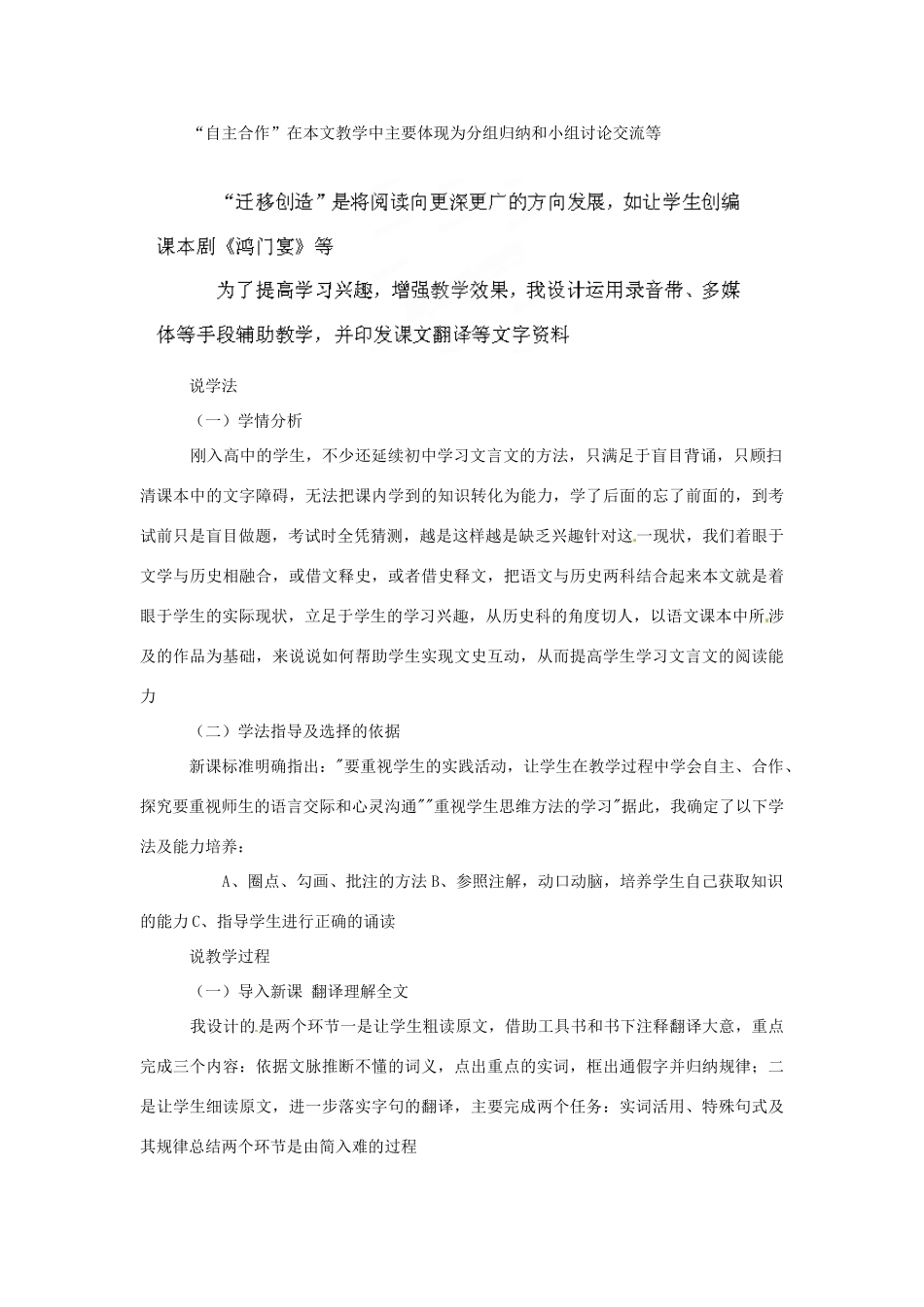 “自主合作”在本文教学中主要体现为分组归纳和小组讨论交流等

“迁移创造”是将阅读向更深更广的方向发展，如让学生创编课本剧《鸿门宴》等

为了提高学习兴趣，增强教学效果，我设计运用录音带、多媒体等手段辅助教学，并印发课文翻译等文字资料

说学法

（一）学情分析

刚入高中的学生，不少还延续初中学习文言文的方法，只满足于盲目背诵，只顾扫清课本中的文字障碍，无法把课内学到的知识转化为能力，学了后面的忘了前面的，到考试前只是盲目做题，考试时全凭猜测，越是这样越是缺乏兴趣针对这一现状，我们着眼于文学与历史相融合，或借文释史，或者借史释文，把语文与历史两科结合起来本文就是着眼于学生的实际现状，立足于学生的学习兴趣，从历史科的角度切人，以语文课本中所涉及的作品为基础，来说说如何帮助学生实现文史互动，从而提高学生学习文言文的阅读能力

（二）学法指导及选择的依据

新课标准明确指出："要重视学生的实践活动，让学生在教学过程中学会自主、合作、探究要重视师生的语言交际和心灵沟通""重视学生思维方法的学习"据此，我确定了以下学法及能力培养：

A、圈点、勾画、批注的方法B、参照注解，动口动脑，培养学生自己获取知识的能力C、指导学生进行正确的诵读

说教学过程

（一）导入新课 翻译理解全文

我设计的是两个环节一是让学生粗读原文，借助工具书和书下注释翻译大意，重点完成三个内容：依据文脉推断不懂的词义，点出重点的实词，框出通假字并归纳规律；二是让学生细读原文，进一步落实字句的翻译，主要完成两个任务：实词活用、特殊句式及其规律总结两个环节是由简入难的过程